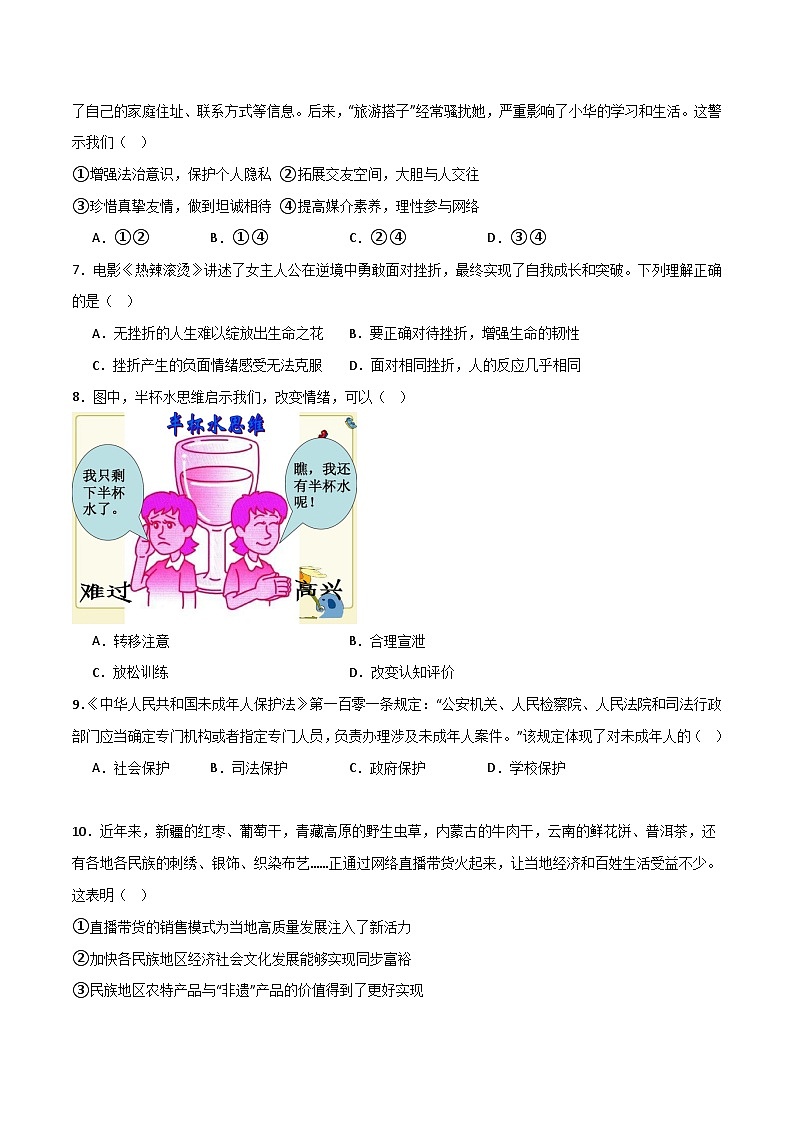 了自己的家庭住址、联系方式等信息。后来，"旅游搭子"经常骚扰她，严重影响了小华的学习和生活。这警示我们（　）

①增强法治意识，保护个人隐私 ②拓展交友空间，大胆与人交往

③珍惜真挚友情，做到坦诚相待 ④提高媒介素养，理性参与网络

A．①②　　B．①④　　C．②④　　D．③④

7．电影《热辣滚烫》讲述了女主人公在逆境中勇敢面对挫折，最终实现了自我成长和突破。下列理解正确的是（　）

A．无挫折的人生难以绽放出生命之花　B．要正确对待挫折，增强生命的韧性

C．挫折产生的负面情绪感受无法克服　D．面对相同挫折，人的反应几乎相同

8．图中，半杯水思维启示我们，改变情绪，可以（　）

半杯水思维

我只剩下半杯水了。

瞧，我还有半杯水呢！

难过

高兴

A．转移注意　B．合理宣泄

C．放松训练　D．改变认知评价

9．《中华人民共和国未成年人保护法》第一百零一条规定："公安机关、人民检察院、人民法院和司法行政部门应当确定专门机构或者指定专门人员，负责办理涉及未成年人案件。"该规定体现了对未成年人的（　）

A．社会保护　B．司法保护　C．政府保护　D．学校保护

10．近年来，新疆的红枣、葡萄干，青藏高原的野生虫草，内蒙古的牛肉干，云南的鲜花饼、普洱茶，还有各地各民族的刺绣、银饰、织染布艺……正通过网络直播带货火起来，让当地经济和百姓生活受益不少。这表明（　）

①直播带货的销售模式为当地高质量发展注入了新活力

②加快各民族地区经济社会文化发展能够实现同步富裕

③民族地区农特产品与"非遗"产品的价值得到了更好实现